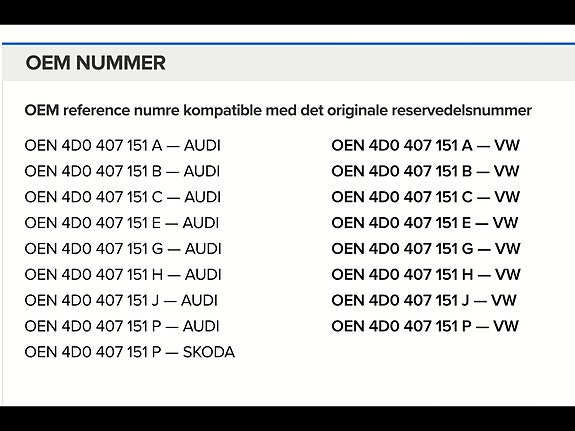 OEM NUMMER

OEM reference numre kompatible med det originale reservedelsnummer

OEN 4D0 407 151 A — AUDI
OEN 4D0 407 151 B — AUDI
OEN 4D0 407 151 C — AUDI
OEN 4D0 407 151 E — AUDI
OEN 4D0 407 151 G — AUDI
OEN 4D0 407 151 H — AUDI
OEN 4D0 407 151 J — AUDI
OEN 4D0 407 151 P — AUDI
OEN 4D0 407 151 P — SKODA

OEN 4D0 407 151 A — VW
OEN 4D0 407 151 B — VW
OEN 4D0 407 151 C — VW
OEN 4D0 407 151 E — VW
OEN 4D0 407 151 G — VW
OEN 4D0 407 151 H — VW
OEN 4D0 407 151 J — VW
OEN 4D0 407 151 P — VW